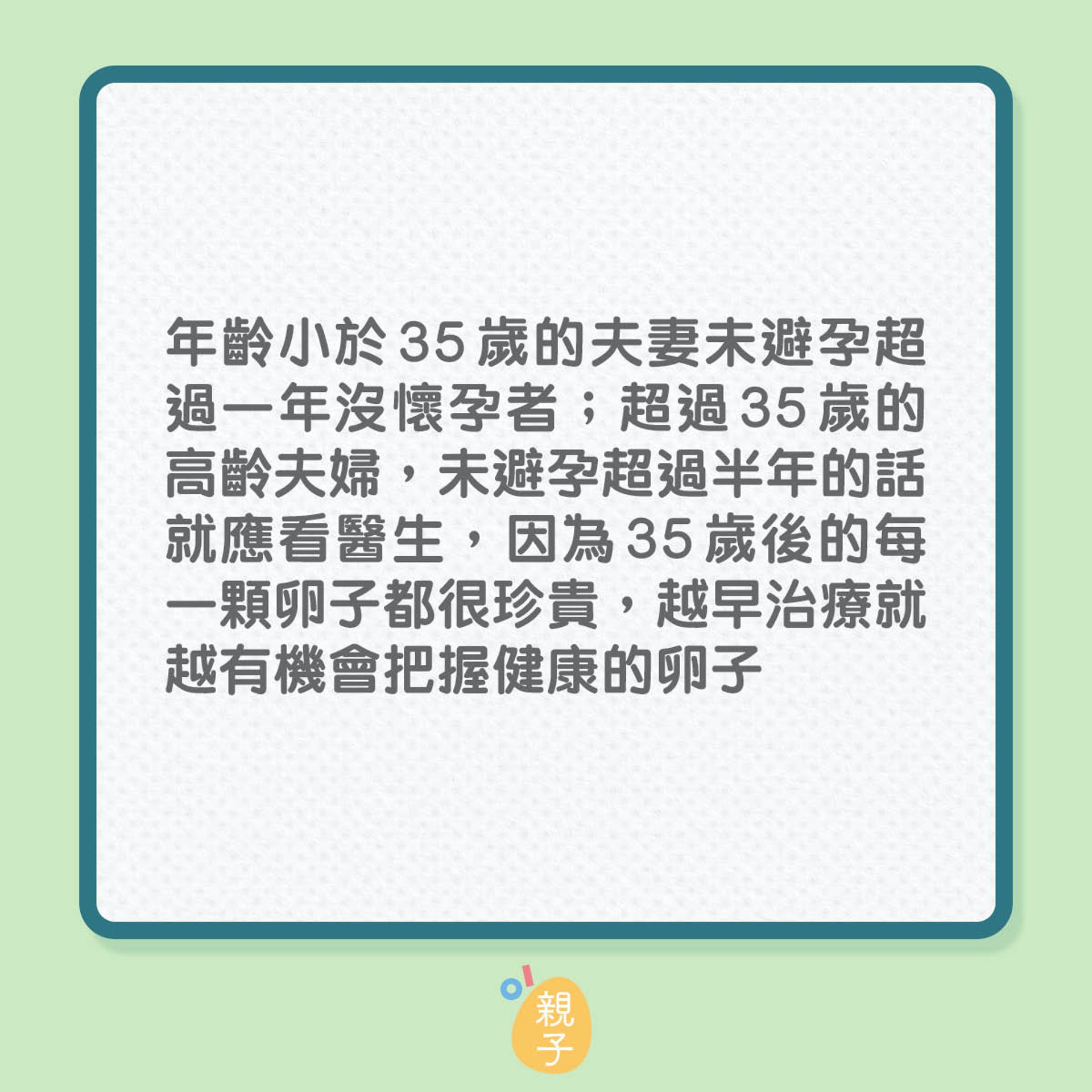 年齡小於35歲的夫妻未避孕超過一年沒懷孕者；超過35歲的高齡夫婦，未避孕超過半年的話就應看醫生，因為35歲後的每一顆卵子都很珍貴，越早治療就越有機會把握健康的卵子

親子